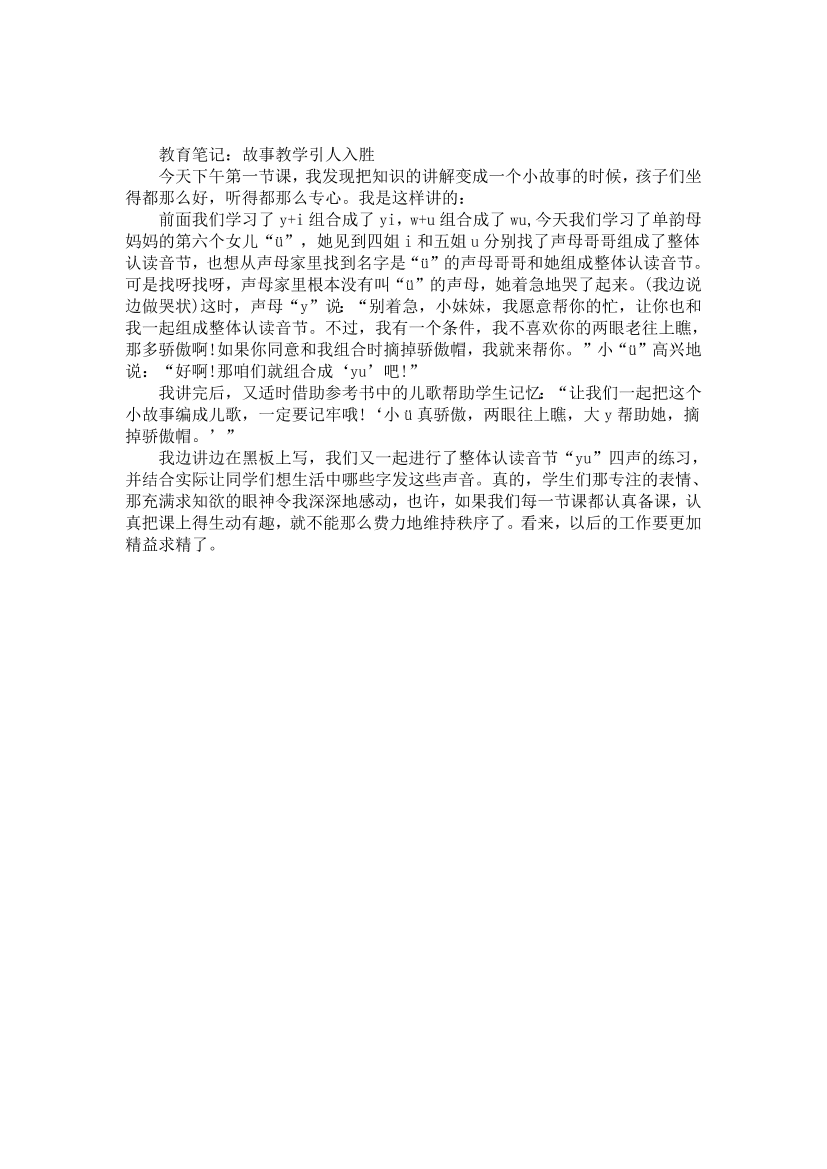 教育笔记：故事教学引人入胜

今天下午第一节课，我发现把知识的讲解变成一个小故事的时候，孩子们坐得都那么好，听得都那么专心。我是这样讲的：

前面我们学习了 y+i 组合成了 yi，w+u 组合成了 wu,今天我们学习了单韵母妈妈的第六个女儿“ü”，她见到四姐 i 和五姐 u 分别找了声母哥哥组成了整体认读音节，也想从声母家里找到名字是“ü”的声母哥哥和她组成整体认读音节。可是找呀找呀，声母家里根本没有叫“ü”的声母，她着急地哭了起来。(我边说边做哭状)这时，声母“y”说：“别着急，小妹妹，我愿意帮你的忙，让你也和我一起组成整体认读音节。不过，我有一个条件，我不喜欢你的两眼老往上瞧，那多骄傲啊!如果你同意和我组合时摘掉骄傲帽，我就来帮你。”小“ü”高兴地说：“好啊!那咱们就组合成‘yu’吧!”

我讲完后，又适时借助参考书中的儿歌帮助学生记忆：“让我们一起把这个小故事编成儿歌，一定要记牢哦!‘小 ü 真骄傲，两眼往上瞧，大 y 帮助她，摘掉骄傲帽。’”

我边讲边在黑板上写，我们又一起进行了整体认读音节“yu”四声的练习，并结合实际让同学们想生活中哪些字发这些声音。真的，学生们那专注的表情、那充满求知欲的眼神令我深深地感动，也许，如果我们每一节课都认真备课，认真把课上得生动有趣，就不能那么费力地维持秩序了。看来，以后的工作要更加精益求精了。